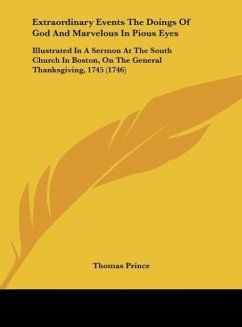 Extraordinary Events The Doings Of God And Marvelous In Pious Eyes

Illustrated In A Sermon At The South Church In Boston, On The General Thanksgiving, 1745 (1746)

Thomas Prince